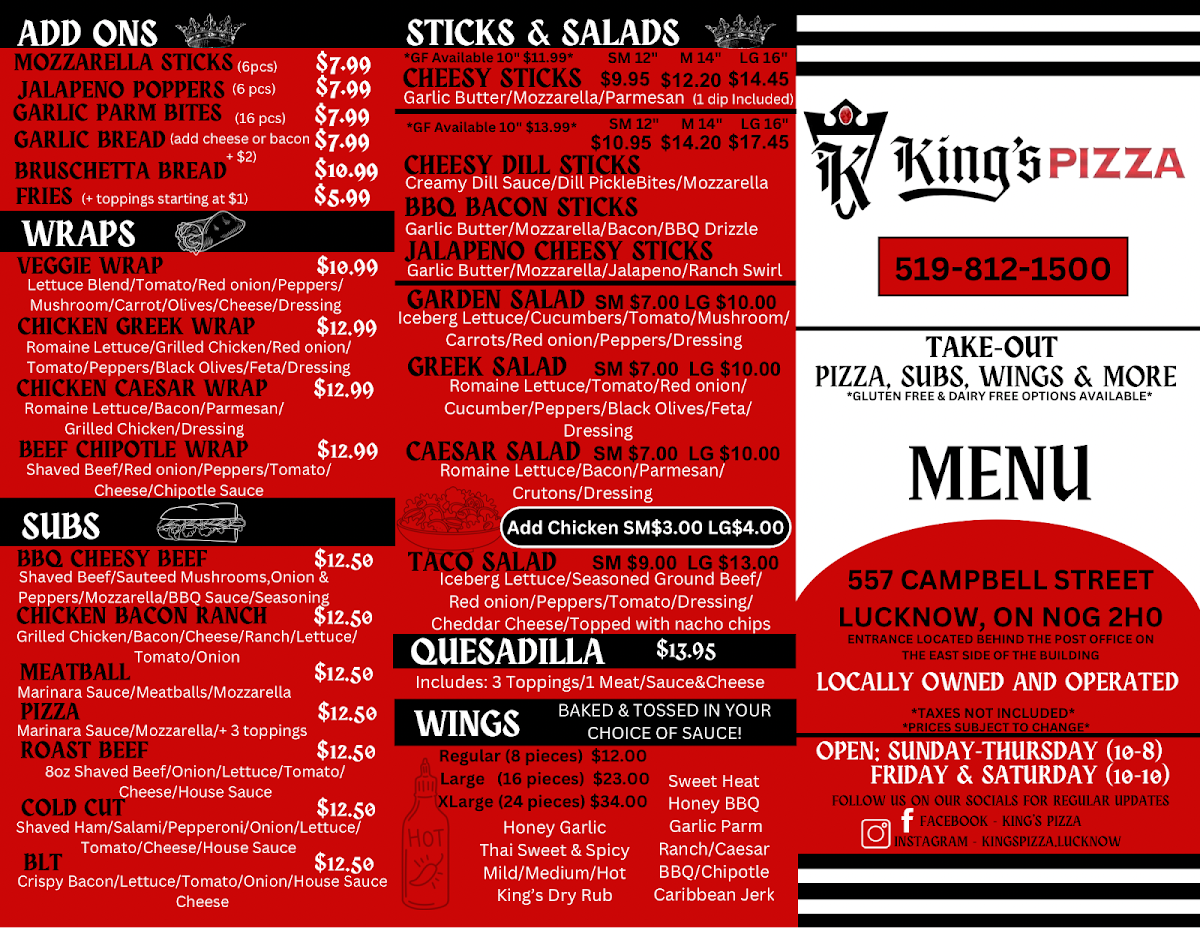 ADD ONS
MOZZARELLA STICKS (6pcs) $7.99
JALAPENO POPPERS (6 pcs) $7.99
GARLIC PARM BITES (16 pcs) $7.99
GARLIC BREAD (add cheese or bacon + $2) $7.99
BRUSCHETTA BREAD $10.99
FRIES (+ toppings starting at $1) $5.99

WRAPS
VEGGIE WRAP $10.99
Lettuce Blend/Tomato/Red onion/Peppers/ Mushroom/Carrot/Olives/Cheese/Dressing
CHICKEN GREEK WRAP $12.99
Romaine Lettuce/Grilled Chicken/Red onion/ Tomato/Peppers/Black Olives/Feta/Dressing
CHICKEN CAESAR WRAP $12.99
Romaine Lettuce/Bacon/Parmesan/ Grilled Chicken/Dressing
BEEF CHIPOTLE WRAP $12.99
Shaved Beef/Red onion/Peppers/Tomato/ Cheese/Chipotle Sauce

SUBS
BBQ CHEESY BEEF $12.50
Shaved Beef/Sauteed Mushrooms,Onion & Peppers/Mozzarella/BBQ Sauce/Seasoning
CHICKEN BACON RANCH $12.50
Grilled Chicken/Bacon/Cheese/Ranch/Lettuce/ Tomato/Onion
MEATBALL $12.50
Marinara Sauce/Meatballs/Mozzarella
PIZZA $12.50
Marinara Sauce/Mozzarella/+ 3 toppings
ROAST BEEF $12.50
8oz Shaved Beef/Onion/Lettuce/Tomato/ Cheese/House Sauce
COLD CUT $12.50
Shaved Ham/Salami/Pepperoni/Onion/Lettuce/ Tomato/Cheese/House Sauce
BLT $12.50
Crispy Bacon/Lettuce/Tomato/Onion/House Sauce Cheese

STICKS & SALADS
*GF Available 10" $11.99* SM 12" M 14" LG 16"
CHEESY STICKS $9.95 $12.20 $14.45
Garlic Butter/Mozzarella/Parmesan (1 dip Included)
*GF Available 10" $13.99* SM 12" M 14" LG 16"
$10.95 $14.20 $17.45
CHEESY DILL STICKS
Creamy Dill Sauce/Dill PickleBites/Mozzarella
BBQ BACON STICKS
Garlic Butter/Mozzarella/Bacon/BBQ Drizzle
JALAPENO CHEESY STICKS
Garlic Butter/Mozzarella/Jalapeno/Ranch Swirl
GARDEN SALAD SM $7.00 LG $10.00
Iceberg Lettuce/Cucumbers/Tomato/Mushroom/ Carrots/Red onion/Peppers/Dressing
GREEK SALAD SM $7.00 LG $10.00
Romaine Lettuce/Tomato/Red onion/ Cucumber/Peppers/Black Olives/Feta/ Dressing
CAESAR SALAD SM $7.00 LG $10.00
Romaine Lettuce/Bacon/Parmesan/ Crutons/Dressing
Add Chicken SM$3.00 LG$4.00
TACO SALAD SM $9.00 LG $13.00
Iceberg Lettuce/Seasoned Ground Beef/ Red onion/Peppers/Tomato/Dressing/ Cheddar Cheese/Topped with nacho chips
QUESADILLA $13.95
Includes: 3 Toppings/1 Meat/Sauce&Cheese
WINGS
BAKED & TOSSED IN YOUR CHOICE OF SAUCE!
Regular (8 pieces) $12.00
Large (16 pieces) $23.00
XLarge (24 pieces) $34.00
HOT
Honey Garlic
Thai Sweet & Spicy
Mild/Medium/Hot
King's Dry Rub
Sweet Heat
Honey BBQ
Garlic Parm
Ranch/Caesar
BBQ/Chipotle
Caribbean Jerk

K King's PIZZA
519-812-1500
TAKE-OUT
PIZZA, SUBS, WINGS & MORE
*GLUTEN FREE & DAIRY FREE OPTIONS AVAILABLE*
MENU
557 CAMPBELL STREET
LUCKNOW, ON N0G 2H0
ENTRANCE LOCATED BEHIND THE POST OFFICE ON THE EAST SIDE OF THE BUILDING
LOCALLY OWNED AND OPERATED
*TAXES NOT INCLUDED*
*PRICES SUBJECT TO CHANGE*
OPEN: SUNDAY-THURSDAY (10-8)
FRIDAY & SATURDAY (10-10)
FOLLOW US ON OUR SOCIALS FOR REGULAR UPDATES
FACEBOOK - KING'S PIZZA
INSTAGRAM - KINGSPIZZA.LUCKNOW